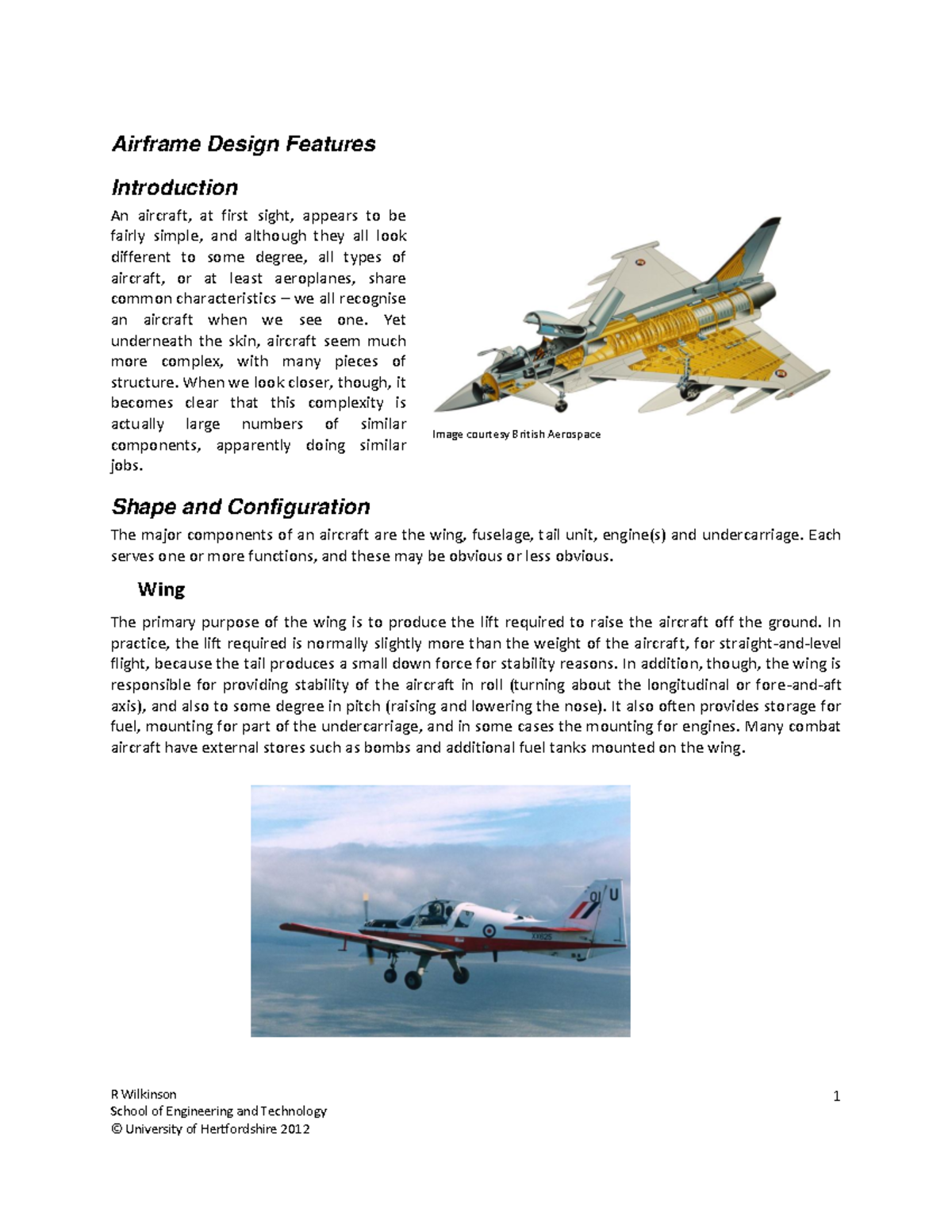 Airframe Design Features

Introduction

An aircraft, at first sight, appears to be fairly simple, and although they all look different to some degree, all types of aircraft, or at least aeroplanes, share common characteristics – we all recognise an aircraft when we see one. Yet underneath the skin, aircraft seem much more complex, with many pieces of structure. When we look closer, though, it becomes clear that this complexity is actually large numbers of similar components, apparently doing similar jobs.

Image courtesy British Aerospace

Shape and Configuration

The major components of an aircraft are the wing, fuselage, tail unit, engine(s) and undercarriage. Each serves one or more functions, and these may be obvious or less obvious.

Wing

The primary purpose of the wing is to produce the lift required to raise the aircraft off the ground. In practice, the lift required is normally slightly more than the weight of the aircraft, for straight-and-level flight, because the tail produces a small down force for stability reasons. In addition, though, the wing is responsible for providing stability of the aircraft in roll (turning about the longitudinal or fore-and-aft axis), and also to some degree in pitch (raising and lowering the nose). It also often provides storage for fuel, mounting for part of the undercarriage, and in some cases the mounting for engines. Many combat aircraft have external stores such as bombs and additional fuel tanks mounted on the wing.

01 U
XX625

R Wilkinson
School of Engineering and Technology
© University of Hertfordshire 2012

1